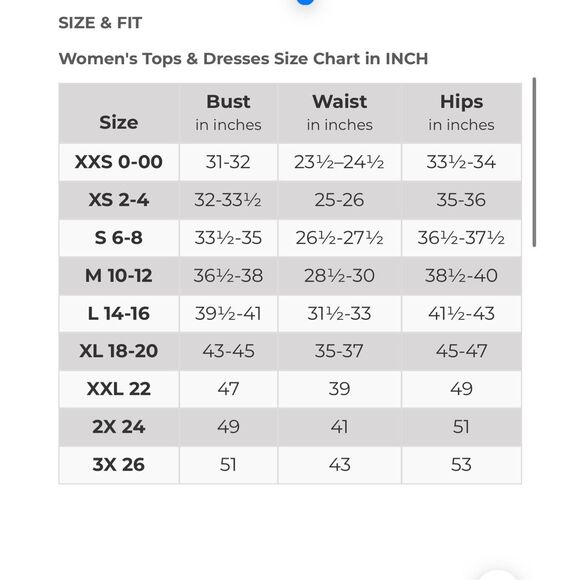 SIZE & FIT

Women's Tops & Dresses Size Chart in INCH

| Size | Bust in inches | Waist in inches | Hips in inches |
|---|---|---|---|
| XXS 0-00 | 31-32 | 23½–24½ | 33½-34 |
| XS 2-4 | 32-33½ | 25-26 | 35-36 |
| S 6-8 | 33½-35 | 26½-27½ | 36½-37½ |
| M 10-12 | 36½-38 | 28½-30 | 38½-40 |
| L 14-16 | 39½-41 | 31½-33 | 41½-43 |
| XL 18-20 | 43-45 | 35-37 | 45-47 |
| XXL 22 | 47 | 39 | 49 |
| 2X 24 | 49 | 41 | 51 |
| 3X 26 | 51 | 43 | 53 |